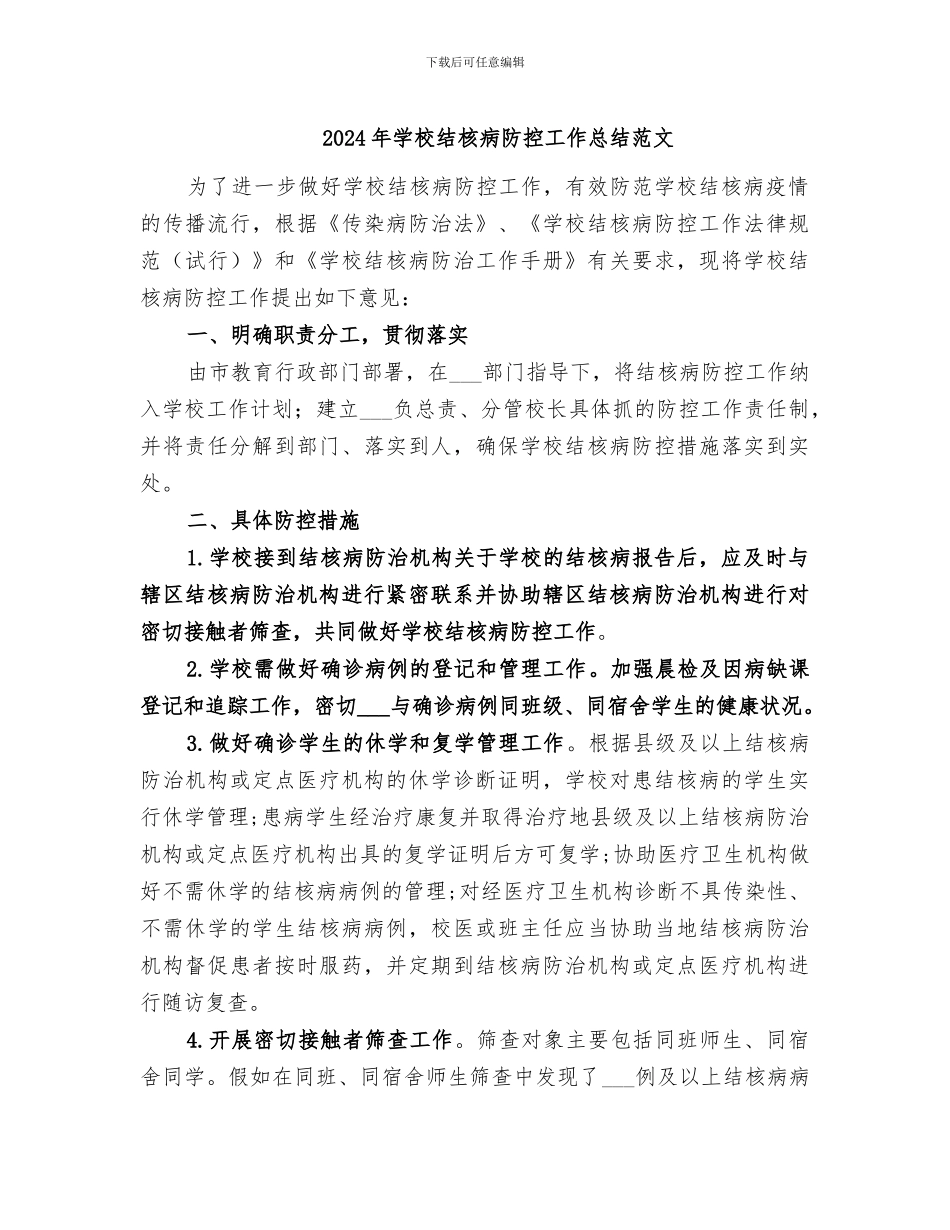 下载后可任意编辑

2024年学校结核病防控工作总结范文

为了进一步做好学校结核病防控工作，有效防范学校结核病疫情的传播流行，根据《传染病防治法》、《学校结核病防控工作法律规范（试行）》和《学校结核病防治工作手册》有关要求，现将学校结核病防控工作提出如下意见：

一、明确职责分工，贯彻落实

由市教育行政部门部署，在___部门指导下，将结核病防控工作纳入学校工作计划；建立___负总责、分管校长具体抓的防控工作责任制，并将责任分解到部门、落实到人，确保学校结核病防控措施落实到实处。

二、具体防控措施

1.学校接到结核病防治机构关于学校的结核病报告后，应及时与辖区结核病防治机构进行紧密联系并协助辖区结核病防治机构进行对密切接触者筛查，共同做好学校结核病防控工作。

2.学校需做好确诊病例的登记和管理工作。加强晨检及因病缺课登记和追踪工作，密切___与确诊病例同班级、同宿舍学生的健康状况。

3.做好确诊学生的休学和复学管理工作。根据县级及以上结核病防治机构或定点医疗机构的休学诊断证明，学校对患结核病的学生实行休学管理；患病学生经治疗康复并取得治疗地县级及以上结核病防治机构或定点医疗机构出具的复学证明后方可复学；协助医疗卫生机构做好不需休学的结核病病例的管理；对经医疗卫生机构诊断不具传染性、不需休学的学生结核病病例，校医或班主任应当协助当地结核病防治机构督促患者按时服药，并定期到结核病防治机构或定点医疗机构进行随访复查。

4.开展密切接触者筛查工作。筛查对象主要包括同班师生、同宿舍同学。假如在同班、同宿舍师生筛查中发现了___例及以上结核病病